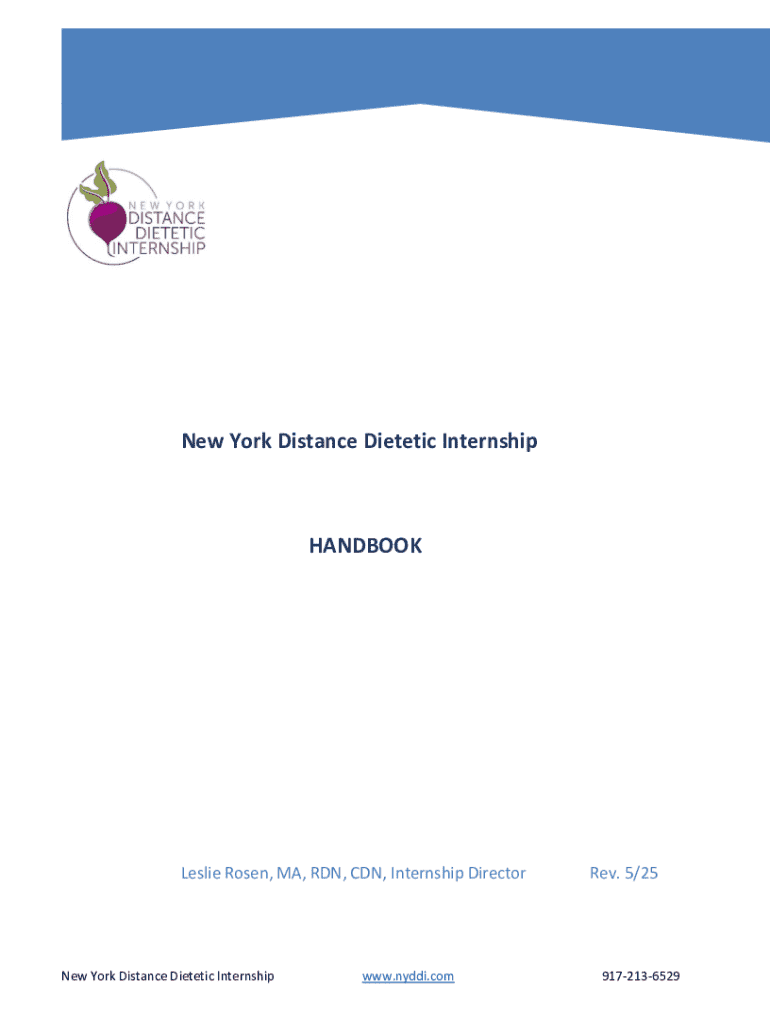 NEW YORK
DISTANCE
DIETETIC
INTERNSHIP

New York Distance Dietetic Internship

HANDBOOK

Leslie Rosen, MA, RDN, CDN, Internship Director Rev. 5/25

New York Distance Dietetic Internship www.nyddi.com 917-213-6529